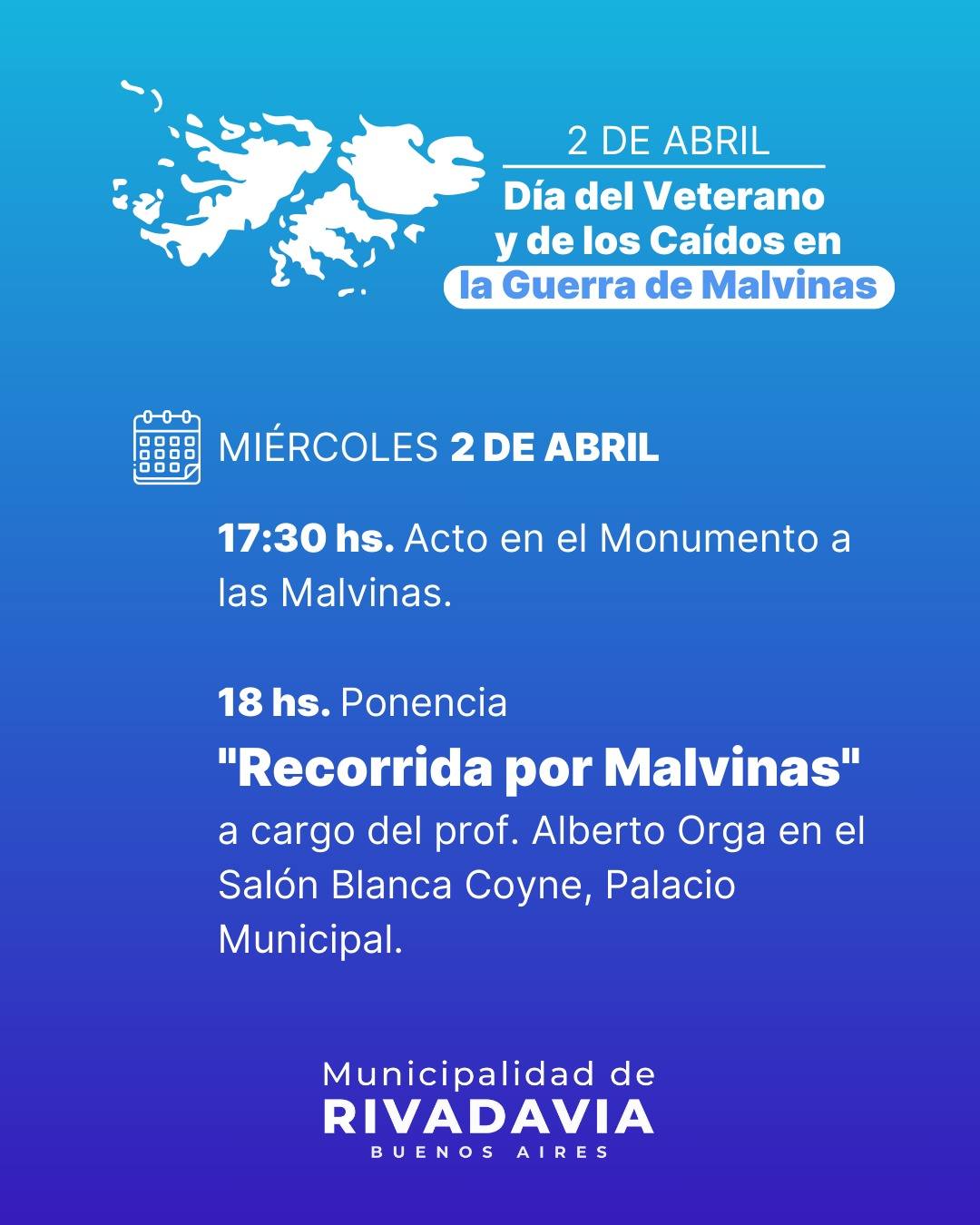 2 DE ABRIL

Día del Veterano y de los Caídos en la Guerra de Malvinas

MIÉRCOLES 2 DE ABRIL

17:30 hs. Acto en el Monumento a las Malvinas.

18 hs. Ponencia

"Recorrida por Malvinas"

a cargo del prof. Alberto Orga en el Salón Blanca Coyne, Palacio Municipal.

Municipalidad de
RIVADAVIA
BUENOS AIRES